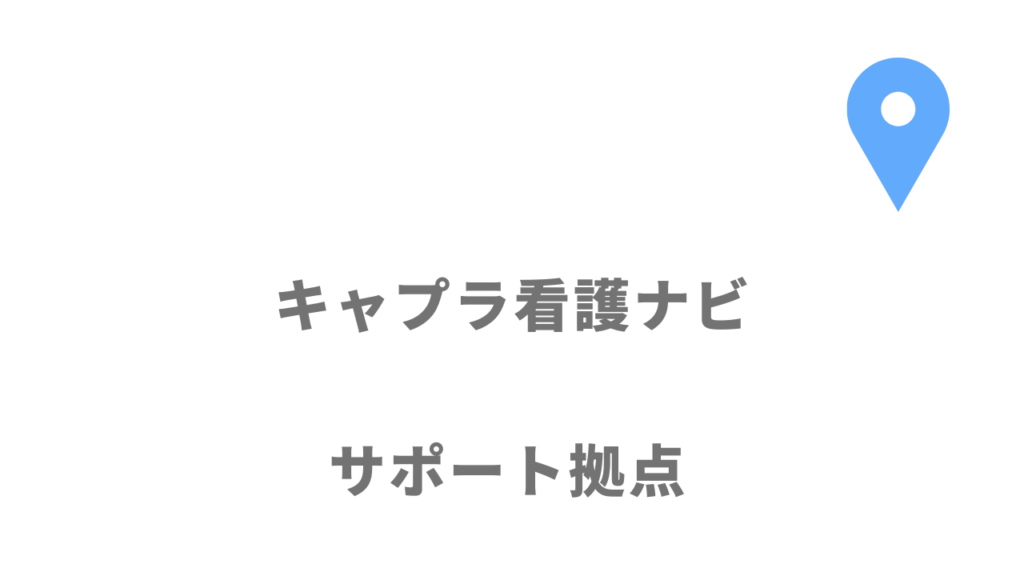 キャプラ看護ナビ

サポート拠点